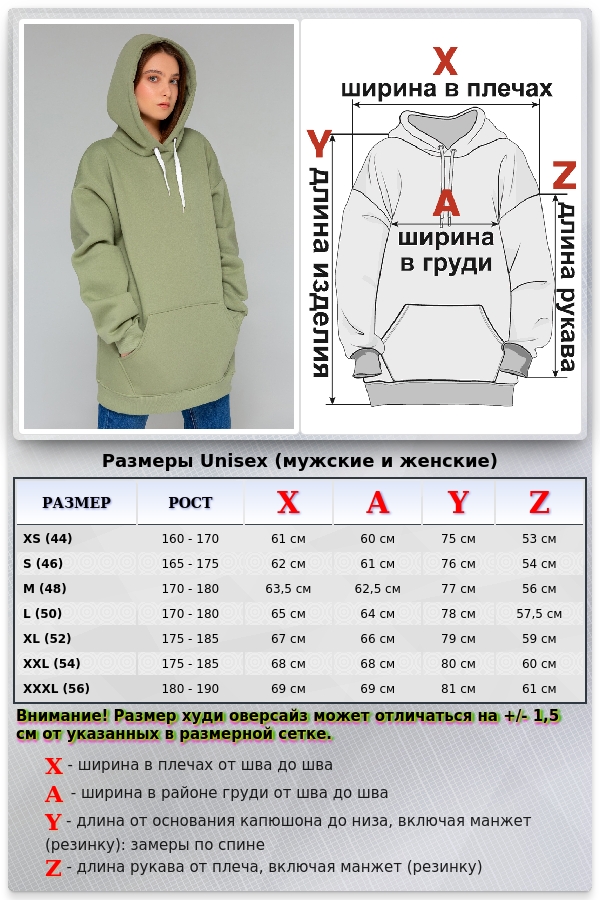 X
ширина в плечах
Y
длина изделия
A
ширина в груди
Z
длина рукава

Размеры Unisex (мужские и женские)

| РАЗМЕР | РОСТ | X | A | Y | Z |
|---|---|---|---|---|---|
| XS (44) | 160 - 170 | 61 см | 60 см | 75 см | 53 см |
| S (46) | 165 - 175 | 62 см | 61 см | 76 см | 54 см |
| M (48) | 170 - 180 | 63,5 см | 62,5 см | 77 см | 56 см |
| L (50) | 170 - 180 | 65 см | 64 см | 78 см | 57,5 см |
| XL (52) | 175 - 185 | 67 см | 66 см | 79 см | 59 см |
| XXL (54) | 175 - 185 | 68 см | 68 см | 80 см | 60 см |
| XXXL (56) | 180 - 190 | 69 см | 69 см | 81 см | 61 см |

Внимание! Размер худи оверсайз может отличаться на +/- 1,5 см от указанных в размерной сетке.

X - ширина в плечах от шва до шва
A - ширина в районе груди от шва до шва
Y - длина от основания капюшона до низа, включая манжет (резинку): замеры по спине
Z - длина рукава от плеча, включая манжет (резинку)